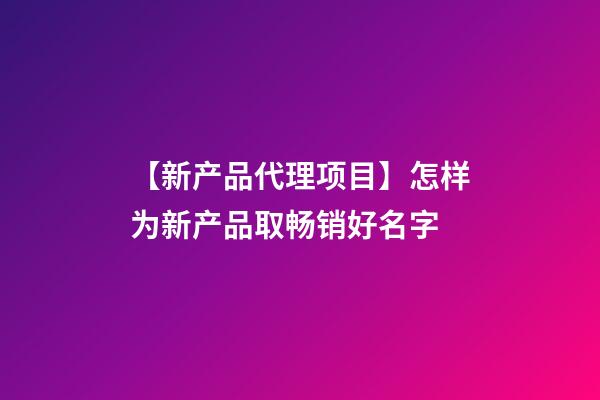 【新产品代理项目】怎样为新产品取畅销好名字